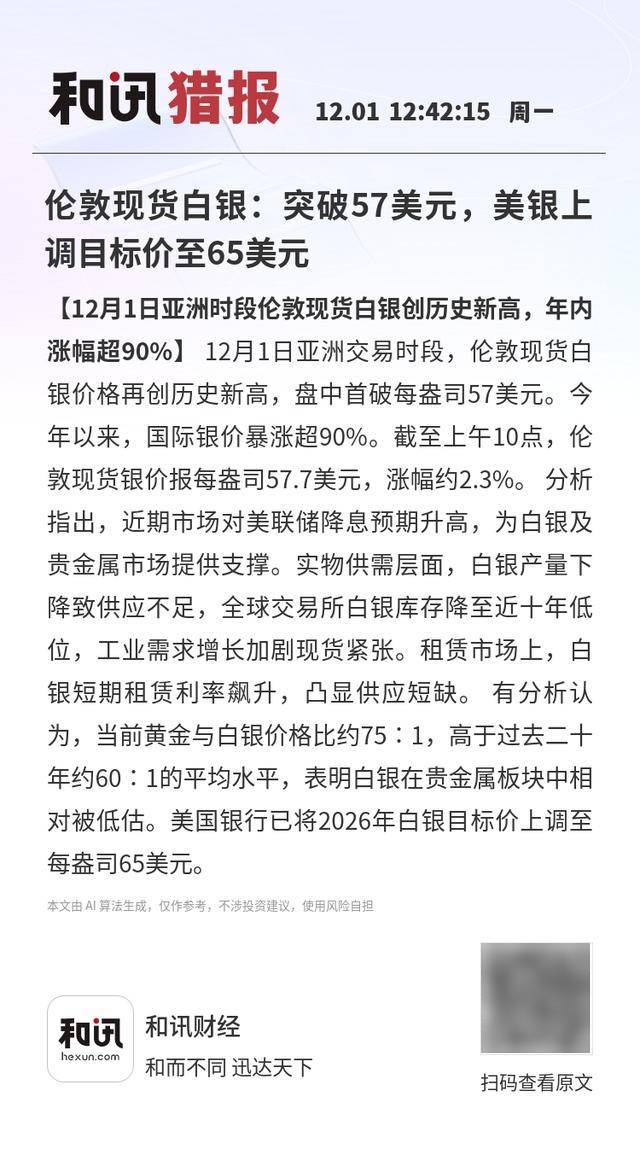 和讯猎报 12.01 12:42:15 周一

伦敦现货白银：突破57美元，美银上调目标价至65美元

【12月1日亚洲时段伦敦现货白银创历史新高，年内涨幅超90%】 12月1日亚洲交易时段，伦敦现货白银价格再创历史新高，盘中首破每盎司57美元。今年以来，国际银价暴涨超90%。截至上午10点，伦敦现货银价报每盎司57.7美元，涨幅约2.3%。 分析指出，近期市场对美联储降息预期升高，为白银及贵金属市场提供支撑。实物供需层面，白银产量下降致供应不足，全球交易所白银库存降至近十年低位，工业需求增长加剧现货紧张。租赁市场上，白银短期租赁利率飙升，凸显供应短缺。 有分析认为，当前黄金与白银价格比约75：1，高于过去二十年约60：1的平均水平，表明白银在贵金属板块中相对被低估。美国银行已将2026年白银目标价上调至每盎司65美元。

本文由 AI 算法生成，仅作参考，不涉投资建议，使用风险自担

和讯 hexun.com

和讯财经
和而不同 迅达天下

扫码查看原文